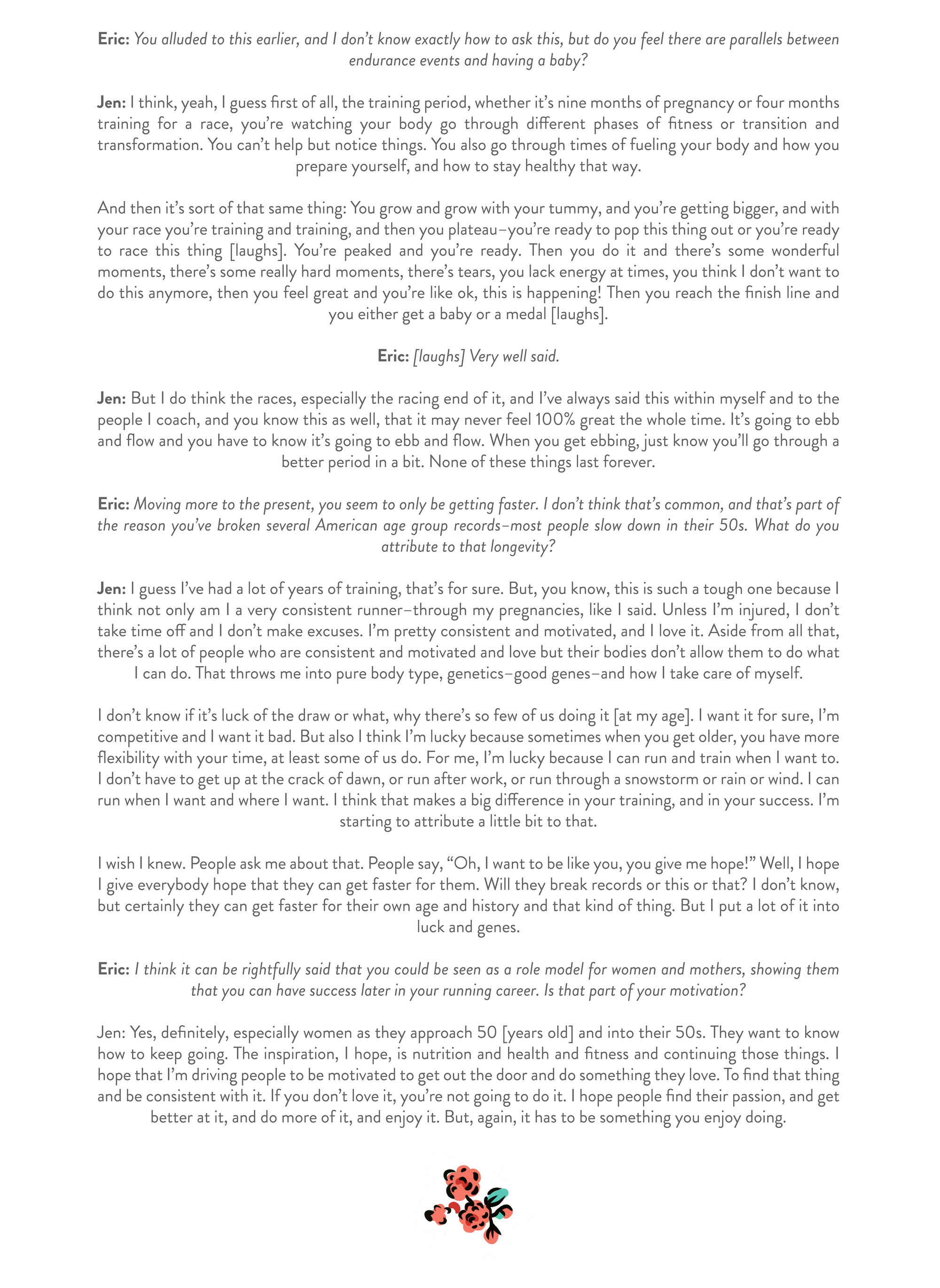 Eric: You alluded to this earlier, and I don't know exactly how to ask this, but do you feel there are parallels between endurance events and having a baby?

Jen: I think, yeah, I guess first of all, the training period, whether it's nine months of pregnancy or four months training for a race, you're watching your body go through different phases of fitness or transition and transformation. You can't help but notice things. You also go through times of fueling your body and how you prepare yourself, and how to stay healthy that way.

And then it's sort of that same thing: You grow and grow with your tummy, and you're getting bigger, and with your race you're training and training, and then you plateau–you're ready to pop this thing out or you're ready to race this thing [laughs]. You're peaked and you're ready. Then you do it and there's some wonderful moments, there's some really hard moments, there's tears, you lack energy at times, you think I don't want to do this anymore, then you feel great and you're like ok, this is happening! Then you reach the finish line and you either get a baby or a medal [laughs].

Eric: [laughs] Very well said.

Jen: But I do think the races, especially the racing end of it, and I've always said this within myself and to the people I coach, and you know this as well, that it may never feel 100% great the whole time. It's going to ebb and flow and you have to know it's going to ebb and flow. When you get ebbing, just know you'll go through a better period in a bit. None of these things last forever.

Eric: Moving more to the present, you seem to only be getting faster. I don't think that's common, and that's part of the reason you've broken several American age group records–most people slow down in their 50s. What do you attribute to that longevity?

Jen: I guess I've had a lot of years of training, that's for sure. But, you know, this is such a tough one because I think not only am I a very consistent runner–through my pregnancies, like I said. Unless I'm injured, I don't take time off and I don't make excuses. I'm pretty consistent and motivated, and I love it. Aside from all that, there's a lot of people who are consistent and motivated and love but their bodies don't allow them to do what I can do. That throws me into pure body type, genetics–good genes–and how I take care of myself.

I don't know if it's luck of the draw or what, why there's so few of us doing it [at my age]. I want it for sure, I'm competitive and I want it bad. But also I think I'm lucky because sometimes when you get older, you have more flexibility with your time, at least some of us do. For me, I'm lucky because I can run and train when I want to. I don't have to get up at the crack of dawn, or run after work, or run through a snowstorm or rain or wind. I can run when I want and where I want. I think that makes a big difference in your training, and in your success. I'm starting to attribute a little bit to that.

I wish I knew. People ask me about that. People say, "Oh, I want to be like you, you give me hope!" Well, I hope I give everybody hope that they can get faster for them. Will they break records or this or that? I don't know, but certainly they can get faster for their own age and history and that kind of thing. But I put a lot of it into luck and genes.

Eric: I think it can be rightfully said that you could be seen as a role model for women and mothers, showing them that you can have success later in your running career. Is that part of your motivation?

Jen: Yes, definitely, especially women as they approach 50 [years old] and into their 50s. They want to know how to keep going. The inspiration, I hope, is nutrition and health and fitness and continuing those things. I hope that I'm driving people to be motivated to get out the door and do something they love. To find that thing and be consistent with it. If you don't love it, you're not going to do it. I hope people find their passion, and get better at it, and do more of it, and enjoy it. But, again, it has to be something you enjoy doing.